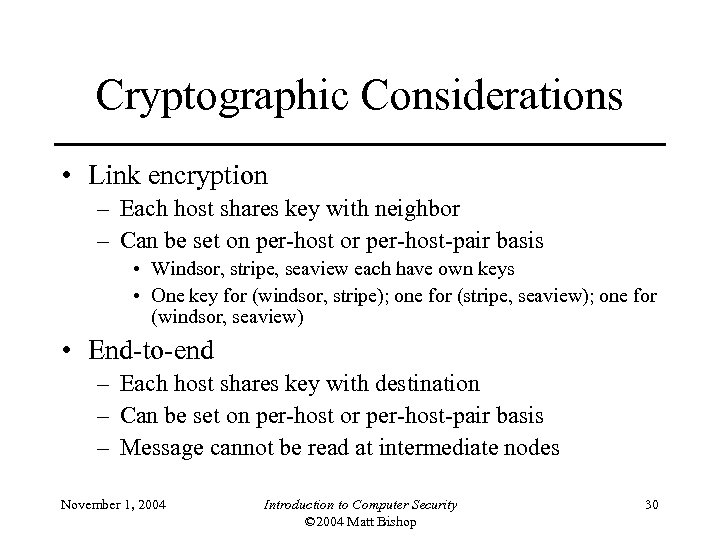 Cryptographic Considerations

• Link encryption
– Each host shares key with neighbor
– Can be set on per-host or per-host-pair basis
• Windsor, stripe, seaview each have own keys
• One key for (windsor, stripe); one for (stripe, seaview); one for (windsor, seaview)

• End-to-end
– Each host shares key with destination
– Can be set on per-host or per-host-pair basis
– Message cannot be read at intermediate nodes

November 1, 2004

Introduction to Computer Security
©2004 Matt Bishop

30